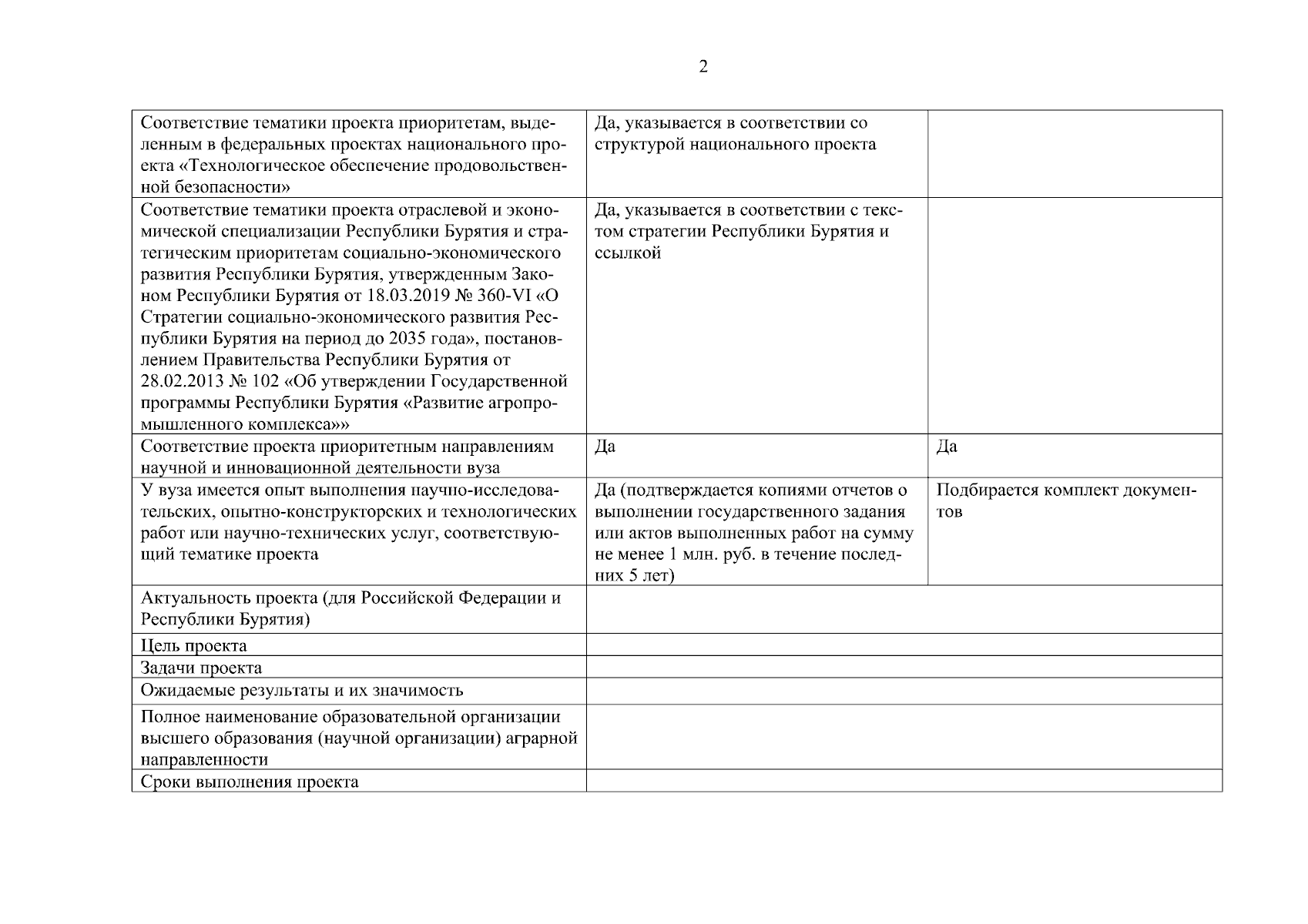 2

| | | |
|---|---|---|
| Соответствие тематики проекта приоритетам, выделенным в федеральных проектах национального проекта «Технологическое обеспечение продовольственной безопасности» | Да, указывается в соответствии со структурой национального проекта | |
| Соответствие тематики проекта отраслевой и экономической специализации Республики Бурятия и стратегическим приоритетам социально-экономического развития Республики Бурятия, утвержденным Законом Республики Бурятия от 18.03.2019 № 360-VI «О Стратегии социально-экономического развития Республики Бурятия на период до 2035 года», постановлением Правительства Республики Бурятия от 28.02.2013 № 102 «Об утверждении Государственной программы Республики Бурятия «Развитие агропромышленного комплекса»» | Да, указывается в соответствии с текстом стратегии Республики Бурятия и ссылкой | |
| Соответствие проекта приоритетным направлениям научной и инновационной деятельности вуза | Да | Да |
| У вуза имеется опыт выполнения научно-исследовательских, опытно-конструкторских и технологических работ или научно-технических услуг, соответствующий тематике проекта | Да (подтверждается копиями отчетов о выполнении государственного задания или актов выполненных работ на сумму не менее 1 млн. руб. в течение последних 5 лет) | Подбирается комплект документов |
| Актуальность проекта (для Российской Федерации и Республики Бурятия) | | |
| Цель проекта | | |
| Задачи проекта | | |
| Ожидаемые результаты и их значимость | | |
| Полное наименование образовательной организации высшего образования (научной организации) аграрной направленности | | |
| Сроки выполнения проекта | | |